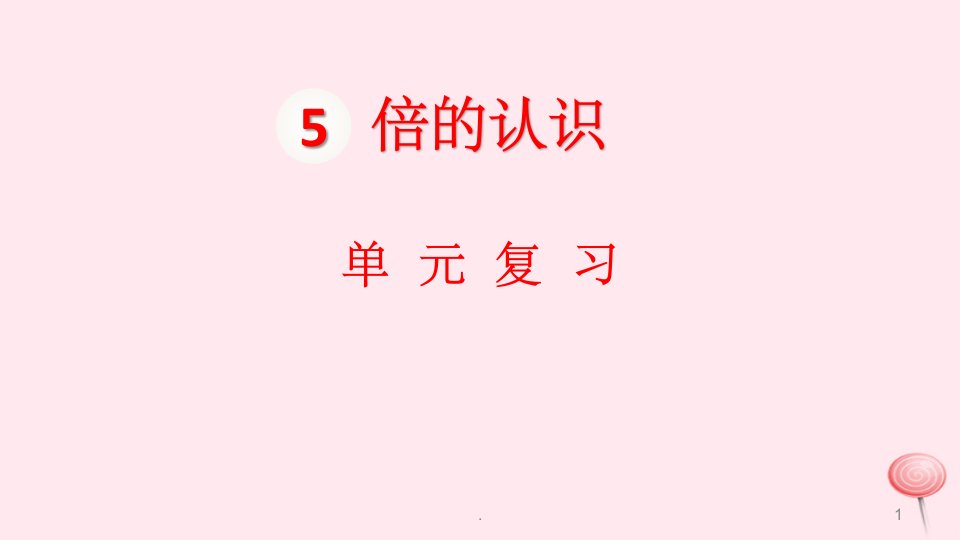 5 倍的认识

单 元 复 习

.

1